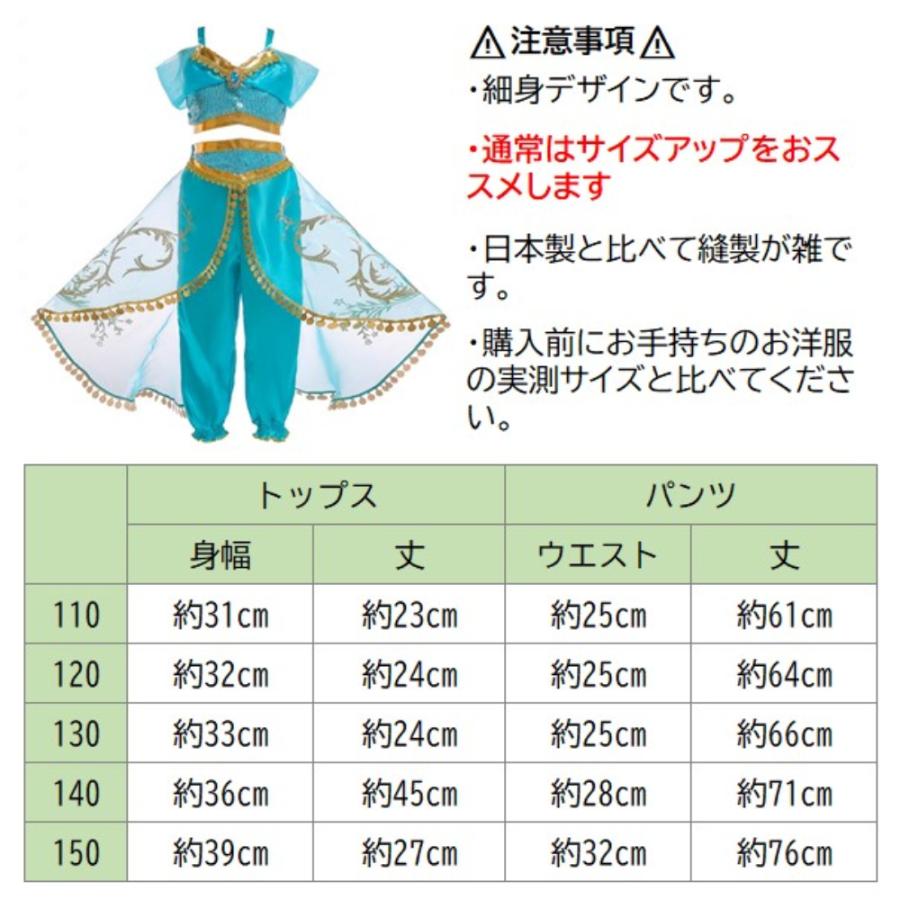 ⚠注意事項⚠

・細身デザインです。

・通常はサイズアップをおススメします

・日本製と比べて縫製が雑です。

・購入前にお手持ちのお洋服の実測サイズと比べてください。

| | トップス | | パンツ | |
|---|---|---|---|---|
| | 身幅 | 丈 | ウエスト | 丈 |
| 110 | 約31cm | 約23cm | 約25cm | 約61cm |
| 120 | 約32cm | 約24cm | 約25cm | 約64cm |
| 130 | 約33cm | 約24cm | 約25cm | 約66cm |
| 140 | 約36cm | 約45cm | 約28cm | 約71cm |
| 150 | 約39cm | 約27cm | 約32cm | 約76cm |